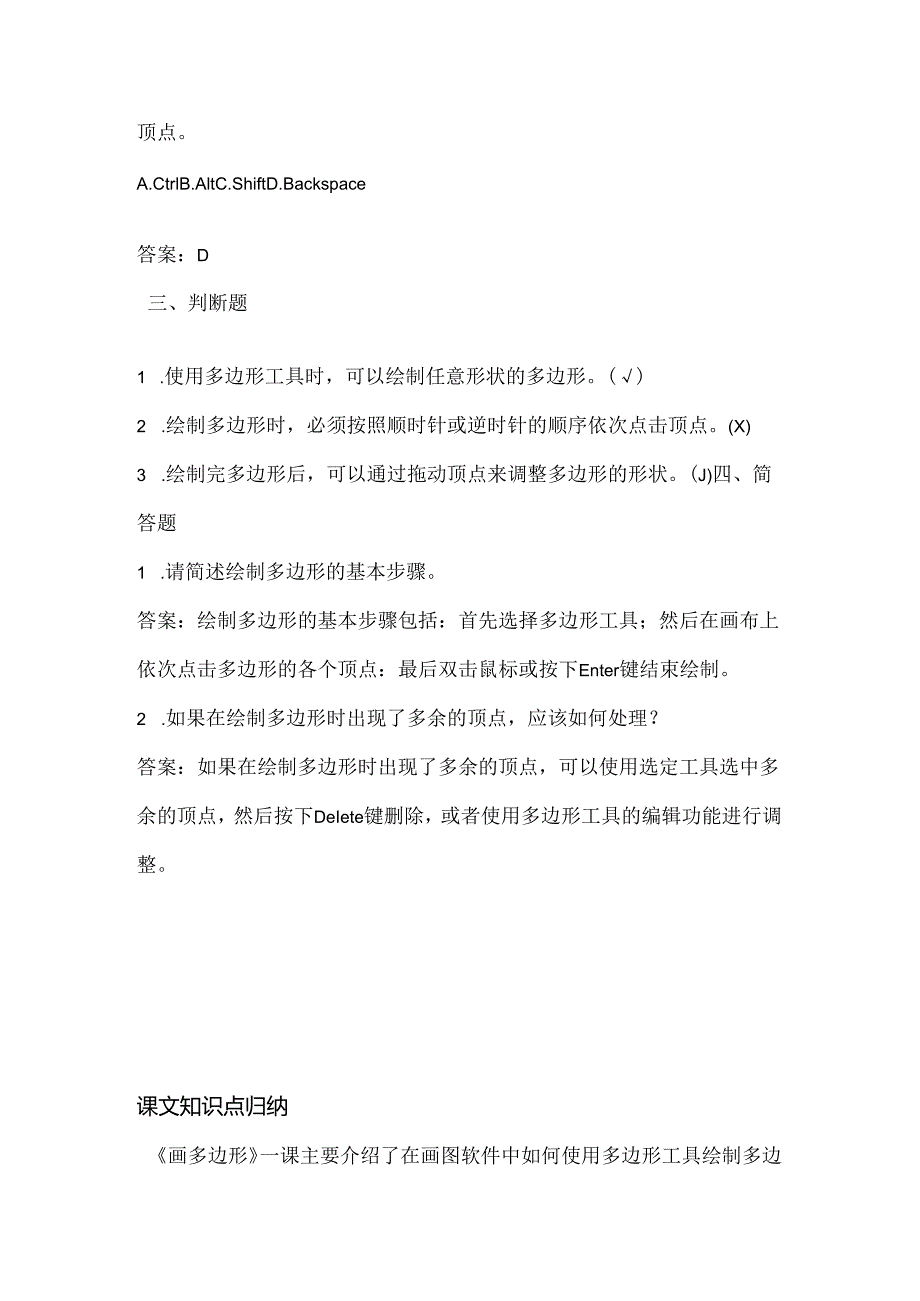 顶点。

A.CtrlB.AltC.ShiftD.Backspace

答案：D

三、判断题

1 .使用多边形工具时，可以绘制任意形状的多边形。（√）

2 .绘制多边形时，必须按照顺时针或逆时针的顺序依次点击顶点。(X)

3 .绘制完多边形后，可以通过拖动顶点来调整多边形的形状。(J)四、简答题

1 .请简述绘制多边形的基本步骤。

答案：绘制多边形的基本步骤包括：首先选择多边形工具；然后在画布上依次点击多边形的各个顶点：最后双击鼠标或按下Enter键结束绘制。

2 .如果在绘制多边形时出现了多余的顶点，应该如何处理？

答案：如果在绘制多边形时出现了多余的顶点，可以使用选定工具选中多余的顶点，然后按下Delete键删除，或者使用多边形工具的编辑功能进行调整。

课文知识点归纳

《画多边形》一课主要介绍了在画图软件中如何使用多边形工具绘制多边